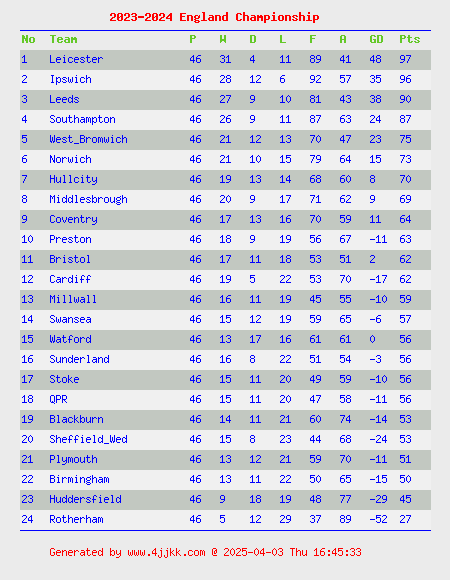 2023-2024 England Championship

| No | Team | P | W | D | L | F | A | GD | Pts |
|---|---|---|---|---|---|---|---|---|---|
| 1 | Leicester | 46 | 31 | 4 | 11 | 89 | 41 | 48 | 97 |
| 2 | Ipswich | 46 | 28 | 12 | 6 | 92 | 57 | 35 | 96 |
| 3 | Leeds | 46 | 27 | 9 | 10 | 81 | 43 | 38 | 90 |
| 4 | Southampton | 46 | 26 | 9 | 11 | 87 | 63 | 24 | 87 |
| 5 | West_Bromwich | 46 | 21 | 12 | 13 | 70 | 47 | 23 | 75 |
| 6 | Norwich | 46 | 21 | 10 | 15 | 79 | 64 | 15 | 73 |
| 7 | Hullcity | 46 | 19 | 13 | 14 | 68 | 60 | 8 | 70 |
| 8 | Middlesbrough | 46 | 20 | 9 | 17 | 71 | 62 | 9 | 69 |
| 9 | Coventry | 46 | 17 | 13 | 16 | 70 | 59 | 11 | 64 |
| 10 | Preston | 46 | 18 | 9 | 19 | 56 | 67 | -11 | 63 |
| 11 | Bristol | 46 | 17 | 11 | 18 | 53 | 51 | 2 | 62 |
| 12 | Cardiff | 46 | 19 | 5 | 22 | 53 | 70 | -17 | 62 |
| 13 | Millwall | 46 | 16 | 11 | 19 | 45 | 55 | -10 | 59 |
| 14 | Swansea | 46 | 15 | 12 | 19 | 59 | 65 | -6 | 57 |
| 15 | Watford | 46 | 13 | 17 | 16 | 61 | 61 | 0 | 56 |
| 16 | Sunderland | 46 | 16 | 8 | 22 | 51 | 54 | -3 | 56 |
| 17 | Stoke | 46 | 15 | 11 | 20 | 49 | 59 | -10 | 56 |
| 18 | QPR | 46 | 15 | 11 | 20 | 47 | 58 | -11 | 56 |
| 19 | Blackburn | 46 | 14 | 11 | 21 | 60 | 74 | -14 | 53 |
| 20 | Sheffield_Wed | 46 | 15 | 8 | 23 | 44 | 68 | -24 | 53 |
| 21 | Plymouth | 46 | 13 | 12 | 21 | 59 | 70 | -11 | 51 |
| 22 | Birmingham | 46 | 13 | 11 | 22 | 50 | 65 | -15 | 50 |
| 23 | Huddersfield | 46 | 9 | 18 | 19 | 48 | 77 | -29 | 45 |
| 24 | Rotherham | 46 | 5 | 12 | 29 | 37 | 89 | -52 | 27 |

Generated by www.4jjkk.com @ 2025-04-03 Thu 16:45:33